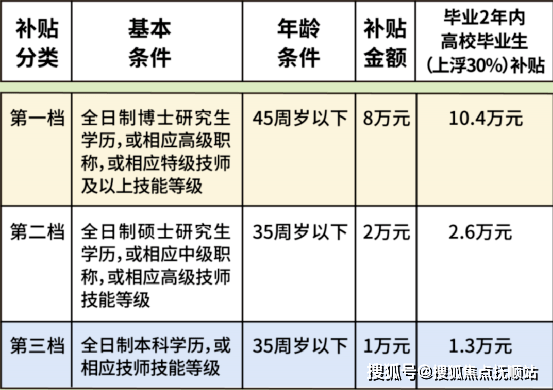 | 补贴分类 | 基本条件 | 年龄条件 | 补贴金额 | 毕业2年内高校毕业生（上浮30%）补贴 |
|---|---|---|---|---|
| 第一档 | 全日制博士研究生学历，或相应高级职称，或相应特级技师及以上技能等级 | 45周岁以下 | 8万元 | 10.4万元 |
| 第二档 | 全日制硕士研究生学历，或相应中级职称，或相应高级技师技能等级 | 35周岁以下 | 2万元 | 2.6万元 |
| 第三档 | 全日制本科学历，或相应技师技能等级 | 35周岁以下 | 1万元 | 1.3万元 |

搜狐号@搜狐焦点抚顺站